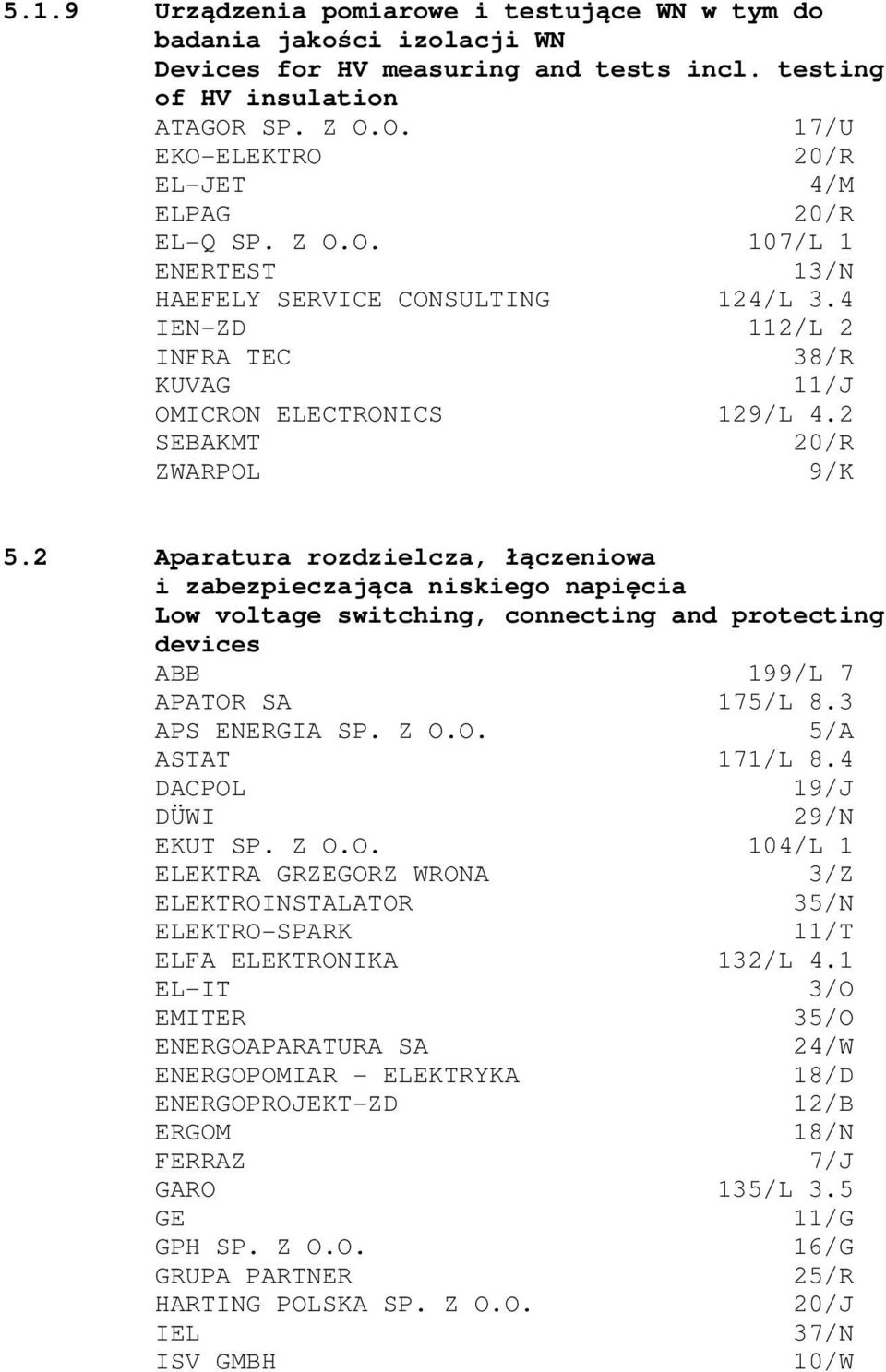 5.1.9 Urządzenia pomiarowe i testujące WN w tym do badania jakości izolacji WN
Devices for HV measuring and tests incl. testing of HV insulation

ATAGOR SP. Z O.O. 17/U
EKO-ELEKTRO 20/R
EL-JET 4/M
ELPAG 20/R
EL-Q SP. Z O.O. 107/L 1
ENERTEST 13/N
HAEFELY SERVICE CONSULTING 124/L 3.4
IEN-ZD 112/L 2
INFRA TEC 38/R
KUVAG 11/J
OMICRON ELECTRONICS 129/L 4.2
SEBAKMT 20/R
ZWARPOL 9/K

5.2 Aparatura rozdzielcza, łączeniowa i zabezpieczająca niskiego napięcia
Low voltage switching, connecting and protecting devices

ABB 199/L 7
APATOR SA 175/L 8.3
APS ENERGIA SP. Z O.O. 5/A
ASTAT 171/L 8.4
DACPOL 19/J
DÜWI 29/N
EKUT SP. Z O.O. 104/L 1
ELEKTRA GRZEGORZ WRONA 3/Z
ELEKTROINSTALATOR 35/N
ELEKTRO-SPARK 11/T
ELFA ELEKTRONIKA 132/L 4.1
EL-IT 3/O
EMITER 35/O
ENERGOAPARATURA SA 24/W
ENERGOPOMIAR - ELEKTRYKA 18/D
ENERGOPROJEKT-ZD 12/B
ERGOM 18/N
FERRAZ 7/J
GARO 135/L 3.5
GE 11/G
GPH SP. Z O.O. 16/G
GRUPA PARTNER 25/R
HARTING POLSKA SP. Z O.O. 20/J
IEL 37/N
ISV GMBH 10/W